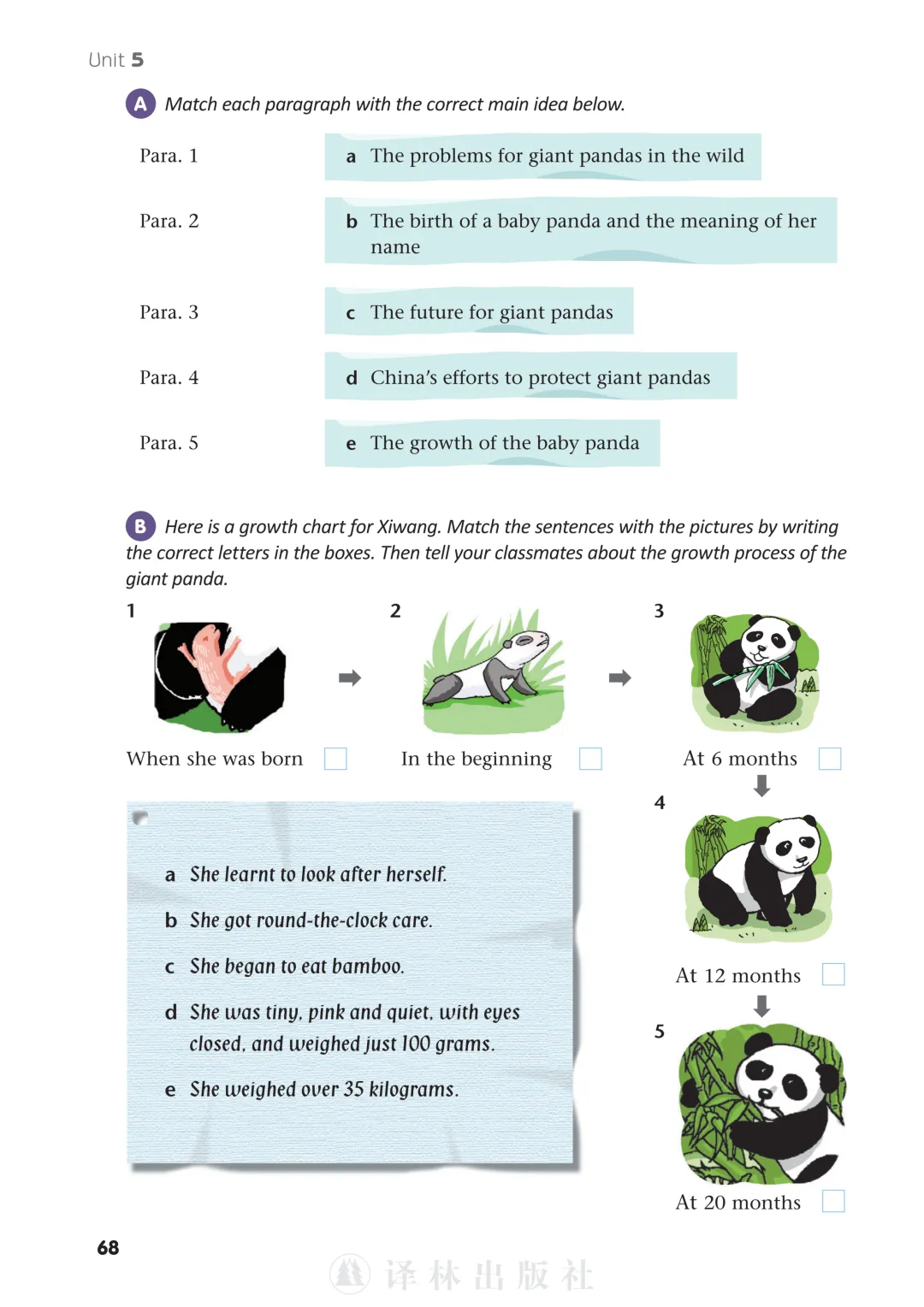 Unit 5

A Match each paragraph with the correct main idea below.

Para. 1

Para. 2

Para. 3

Para. 4

Para. 5

a The problems for giant pandas in the wild

b The birth of a baby panda and the meaning of her name

c The future for giant pandas

d China's efforts to protect giant pandas

e The growth of the baby panda

B Here is a growth chart for Xiwang. Match the sentences with the pictures by writing the correct letters in the boxes. Then tell your classmates about the growth process of the giant panda.

1 When she was born

2 In the beginning

3 At 6 months

4 At 12 months

5 At 20 months

a She learnt to look after herself.

b She got round-the-clock care.

c She began to eat bamboo.

d She was tiny, pink and quiet, with eyes closed, and weighed just 100 grams.

e She weighed over 35 kilograms.

68

译林出版社